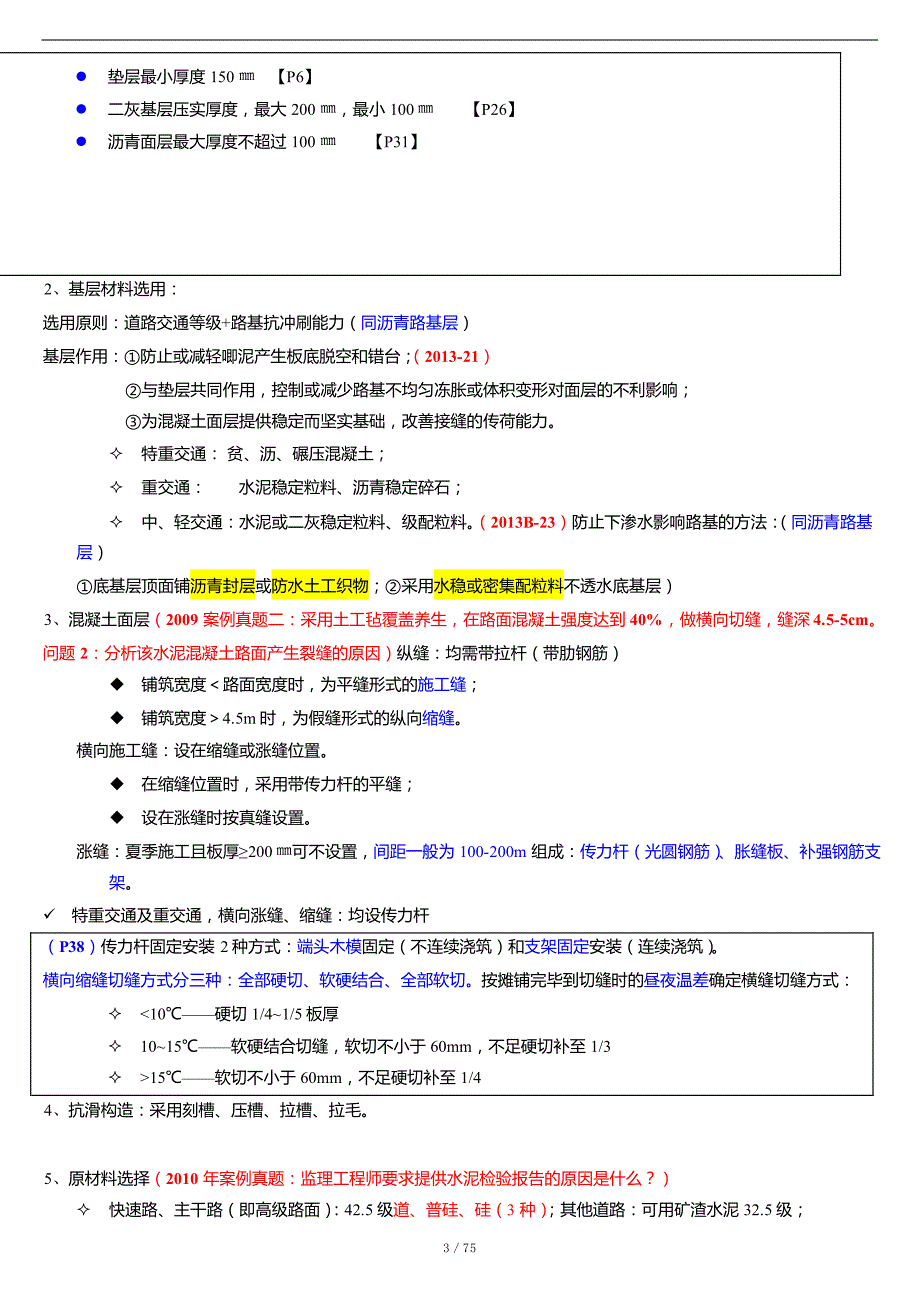 ● 垫层最小厚度 150 ㎜ 【P6】

● 二灰基层压实厚度，最大 200 ㎜，最小 100 ㎜ 【P26】

● 沥青面层最大厚度不超过 100 ㎜ 【P31】

2、基层材料选用：

选用原则：道路交通等级+路基抗冲刷能力（同沥青路基层）

基层作用：①防止或减轻唧泥产生板底脱空和错台；（2013-21）

②与垫层共同作用，控制或减少路基不均匀冻胀或体积变形对面层的不利影响；

③为混凝土面层提供稳定而坚实基础，改善接缝的传荷能力。

✧ 特重交通： 贫、沥、碾压混凝土；

✧ 重交通： 水泥稳定粒料、沥青稳定碎石；

✧ 中、轻交通：水泥或二灰稳定粒料、级配粒料。（2013B-23）防止下渗水影响路基的方法：（同沥青路基层）

①底基层顶面铺沥青封层或防水土工织物；②采用水稳或密集配粒料不透水底基层）

3、混凝土面层（2009 案例真题二：采用土工毡覆盖养生，在路面混凝土强度达到 40%，做横向切缝，缝深 4.5-5cm。问题 2：分析该水泥混凝土路面产生裂缝的原因）纵缝：均需带拉杆（带肋钢筋）

◆ 铺筑宽度＜路面宽度时，为平缝形式的施工缝；

◆ 铺筑宽度＞4.5m 时，为假缝形式的纵向缩缝。

横向施工缝：设在缩缝或涨缝位置。

◆ 在缩缝位置时，采用带传力杆的平缝；

◆ 设在涨缝时按真缝设置。

涨缝：夏季施工且板厚≥200 ㎜可不设置，间距一般为 100-200m 组成：传力杆（光圆钢筋）、胀缝板、补强钢筋支架。

✓ 特重交通及重交通，横向涨缝、缩缝：均设传力杆

（P38）传力杆固定安装 2 种方式：端头木模固定（不连续浇筑）和支架固定安装（连续浇筑）。

横向缩缝切缝方式分三种：全部硬切、软硬结合、全部软切。按摊铺完毕到切缝时的昼夜温差确定横缝切缝方式：

✧ <10℃——硬切 1/4~1/5 板厚

✧ 10~15℃——软硬结合切缝，软切不小于 60mm，不足硬切补至 1/3

✧ >15℃——软切不小于 60mm，不足硬切补至 1/4

4、抗滑构造：采用刻槽、压槽、拉槽、拉毛。

5、原材料选择（2010 年案例真题：监理工程师要求提供水泥检验报告的原因是什么？）

✧ 快速路、主干路（即高级路面）：42.5 级道、普硅、硅（3 种）；其他道路：可用矿渣水泥 32.5 级；

3 / 75